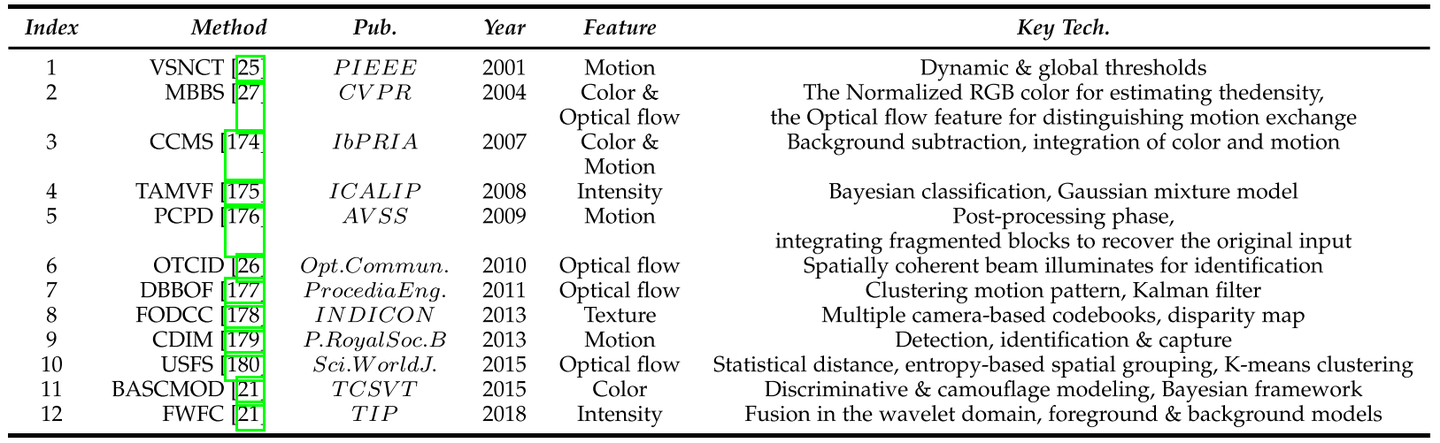 | Index | Method | Pub. | Year | Feature | Key Tech. |
|---|---|---|---|---|---|
| 1 | VSNCT [25] | $PIEEE$ | 2001 | Motion | Dynamic & global thresholds |
| 2 | MBBS [27] | $CVPR$ | 2004 | Color & Optical flow | The Normalized RGB color for estimating thedensity, the Optical flow feature for distinguishing motion exchange |
| 3 | CCMS [174] | $IbPRIA$ | 2007 | Color & Motion | Background subtraction, integration of color and motion |
| 4 | TAMVF [175] | $ICALIP$ | 2008 | Intensity | Bayesian classification, Gaussian mixture model |
| 5 | PCPD [176] | $AVSS$ | 2009 | Motion | Post-processing phase, integrating fragmented blocks to recover the original input |
| 6 | OTCID [26] | $Opt.Commun.$ | 2010 | Optical flow | Spatially coherent beam illuminates for identification |
| 7 | DBBOF [177] | $ProcediaEng.$ | 2011 | Optical flow | Clustering motion pattern, Kalman filter |
| 8 | FODCC [178] | $INDICON$ | 2013 | Texture | Multiple camera-based codebooks, disparity map |
| 9 | CDIM [179] | $P.RoyalSoc.B$ | 2013 | Motion | Detection, identification & capture |
| 10 | USFS [180] | $Sci.WorldJ.$ | 2015 | Optical flow | Statistical distance, entropy-based spatial grouping, K-means clustering |
| 11 | BASCMOD [21] | $TCSVT$ | 2015 | Color | Discriminative & camouflage modeling, Bayesian framework |
| 12 | FWFC [21] | $TIP$ | 2018 | Intensity | Fusion in the wavelet domain, foreground & background models |